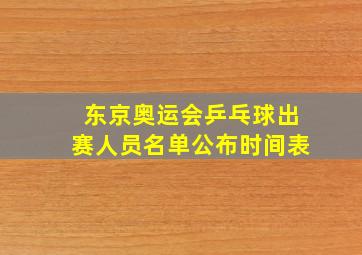 东京奥运会乒乓球出赛人员名单公布时间表